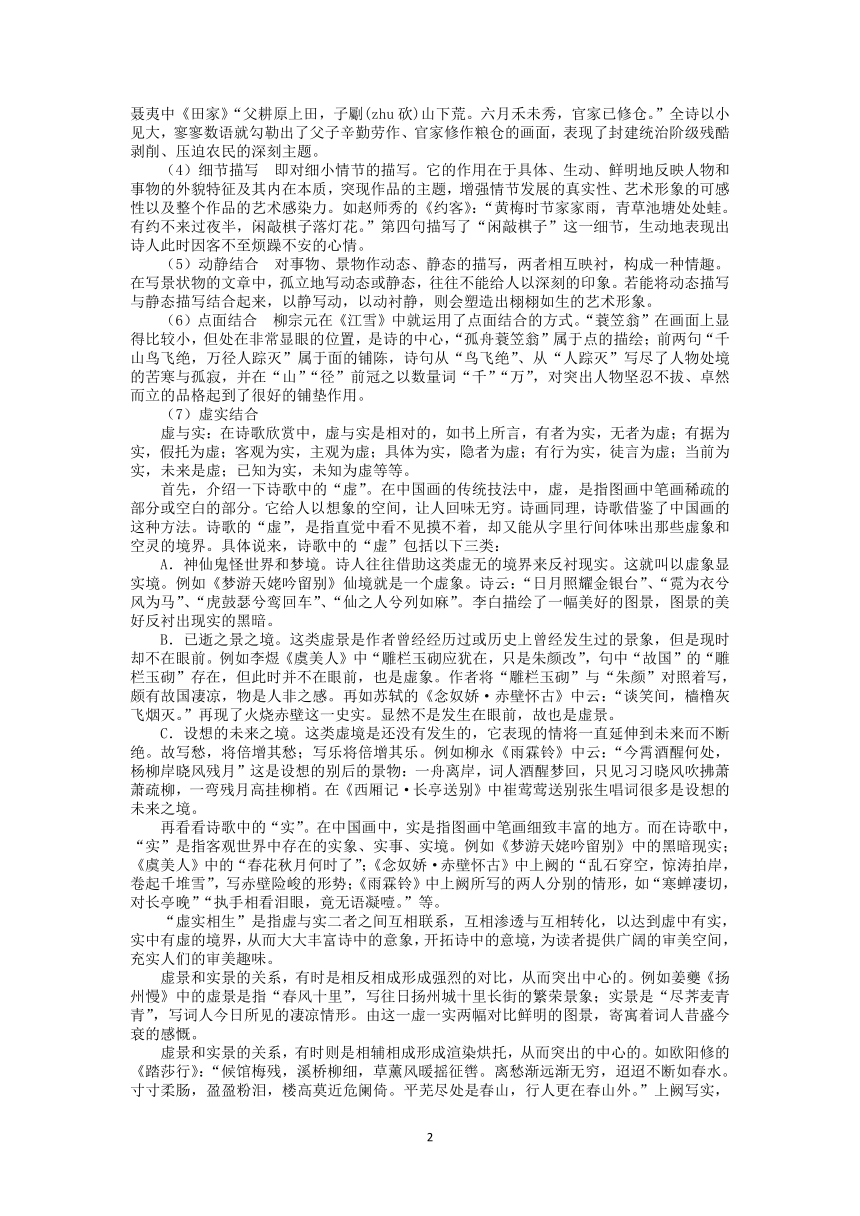 聂夷中《田家》“父耕原上田，子劚(zhu 砍)山下荒。六月禾未秀，官家已修仓。”全诗以小见大，寥寥数语就勾勒出了父子辛勤劳作、官家修作粮仓的画面，表现了封建统治阶级残酷剥削、压迫农民的深刻主题。

（4）细节描写　即对细小情节的描写。它的作用在于具体、生动、鲜明地反映人物和事物的外貌特征及其内在本质，突现作品的主题，增强情节发展的真实性、艺术形象的可感性以及整个作品的艺术感染力。如赵师秀的《约客》：“黄梅时节家家雨，青草池塘处处蛙。有约不来过夜半，闲敲棋子落灯花。”第四句描写了“闲敲棋子”这一细节，生动地表现出诗人此时因客不至烦躁不安的心情。

（5）动静结合　对事物、景物作动态、静态的描写，两者相互映衬，构成一种情趣。在写景状物的文章中，孤立地写动态或静态，往往不能给人以深刻的印象。若能将动态描写与静态描写结合起来，以静写动，以动衬静，则会塑造出栩栩如生的艺术形象。

（6）点面结合　柳宗元在《江雪》中就运用了点面结合的方式。“蓑笠翁”在画面上显得比较小，但处在非常显眼的位置，是诗的中心，“孤舟蓑笠翁”属于点的描绘；前两句“千山鸟飞绝，万径人踪灭”属于面的铺陈，诗句从“鸟飞绝”、从“人踪灭”写尽了人物处境的苦寒与孤寂，并在“山”“径”前冠之以数量词“千”“万”，对突出人物坚忍不拔、卓然而立的品格起到了很好的铺垫作用。

（7）虚实结合

虚与实：在诗歌欣赏中，虚与实是相对的，如书上所言，有者为实，无者为虚；有据为实，假托为虚；客观为实，主观为虚；具体为实，隐者为虚；有行为实，徒言为虚；当前为实，未来是虚；已知为实，未知为虚等等。

首先，介绍一下诗歌中的“虚”。在中国画的传统技法中，虚，是指图画中笔画稀疏的部分或空白的部分。它给人以想象的空间，让人回味无穷。诗画同理，诗歌借鉴了中国画的这种方法。诗歌的“虚”，是指直觉中看不见摸不着，却又能从字里行间体味出那些虚象和空灵的境界。具体说来，诗歌中的“虚”包括以下三类：

A．神仙鬼怪世界和梦境。诗人往往借助这类虚无的境界来反衬现实。这就叫以虚象显实境。例如《梦游天姥吟留别》仙境就是一个虚象。诗云：“日月照耀金银台”、“霓为衣兮风为马”、“虎鼓瑟兮鸾回车”、“仙之人兮列如麻”。李白描绘了一幅美好的图景，图景的美好反衬出现实的黑暗。

B．已逝之景之境。这类虚景是作者曾经经历过或历史上曾经发生过的景象，但是现时却不在眼前。例如李煜《虞美人》中“雕栏玉砌应犹在，只是朱颜改”，句中“故国”的“雕栏玉砌”存在，但此时并不在眼前，也是虚象。作者将“雕栏玉砌”与“朱颜”对照着写，颇有故国凄凉，物是人非之感。再如苏轼的《念奴娇·赤壁怀古》中云：“谈笑间，樯橹灰飞烟灭。”再现了火烧赤壁这一史实。显然不是发生在眼前，故也是虚景。

C．设想的未来之境。这类虚境是还没有发生的，它表现的情将一直延伸到未来而不断绝。故写愁，将倍增其愁；写乐将倍增其乐。例如柳永《雨霖铃》中云：“今宵酒醒何处，杨柳岸晓风残月”这是设想的别后的景物：一舟离岸，词人酒醒梦回，只见习习晓风吹拂萧萧疏柳，一弯残月高挂柳梢。在《西厢记·长亭送别》中崔莺莺送别张生唱词很多是设想的未来之境。

再看看诗歌中的“实”。在中国画中，实是指图画中笔画细致丰富的地方。而在诗歌中，“实”是指客观世界中存在的实象、实事、实境。例如《梦游天姥吟留别》中的黑暗现实；《虞美人》中的“春花秋月何时了”；《念奴娇·赤壁怀古》中上阙的“乱石穿空，惊涛拍岸，卷起千堆雪”，写赤壁险峻的形势；《雨霖铃》中上阙所写的两人分别的情形，如“寒蝉凄切，对长亭晚”“执手相看泪眼，竟无语凝噎。”等。

“虚实相生”是指虚与实二者之间互相联系，互相渗透与互相转化，以达到虚中有实，实中有虚的境界，从而大大丰富诗中的意象，开拓诗中的意境，为读者提供广阔的审美空间，充实人们的审美趣味。

虚景和实景的关系，有时是相反相成形成强烈的对比，从而突出中心的。例如姜夔《扬州慢》中的虚景是指“春风十里”，写往日扬州城十里长街的繁荣景象；实景是“尽荠麦青青”，写词人今日所见的凄凉情形。由这一虚一实两幅对比鲜明的图景，寄寓着词人昔盛今衰的感慨。

虚景和实景的关系，有时则是相辅相成形成渲染烘托，从而突出的中心的。如欧阳修的《踏莎行》：“候馆梅残，溪桥柳细，草薰风暖摇征辔。离愁渐远渐无穷，迢迢不断如春水。寸寸柔肠，盈盈粉泪，楼高莫近危阑倚。平芜尽处是春山，行人更在春山外。”上阙写实，

2